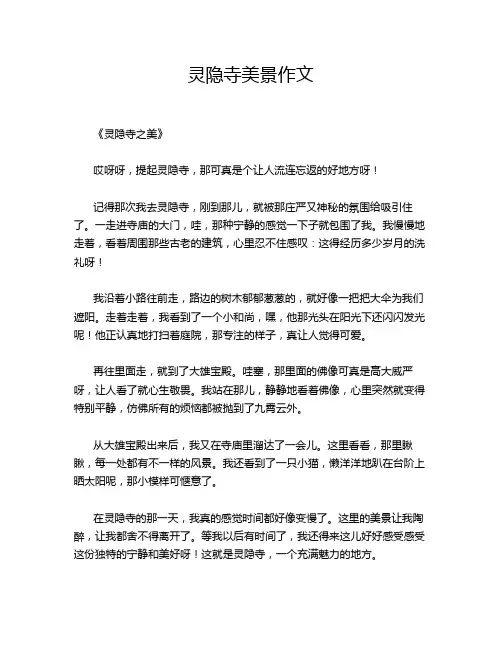 灵隐寺美景作文

《灵隐寺之美》

哎呀呀，提起灵隐寺，那可真是个让人流连忘返的好地方呀！

记得那次我去灵隐寺，刚到那儿，就被那庄严又神秘的氛围给吸引住了。一走进寺庙的大门，哇，那种宁静的感觉一下子就包围了我。我慢慢地走着，看着周围那些古老的建筑，心里忍不住感叹：这得经历多少岁月的洗礼呀！

我沿着小路往前走，路边的树木郁郁葱葱的，就好像一把把大伞为我们遮阳。走着走着，我看到了一个小和尚，嘿，他那光头在阳光下还闪闪发光呢！他正认真地打扫着庭院，那专注的样子，真让人觉得可爱。

再往里面走，就到了大雄宝殿。哇塞，那里面的佛像可真是高大威严呀，让人看了就心生敬畏。我站在那儿，静静地看着佛像，心里突然就变得特别平静，仿佛所有的烦恼都被抛到了九霄云外。

从大雄宝殿出来后，我又在寺庙里溜达了一会儿。这里看看，那里瞅瞅，每一处都有不一样的风景。我还看到了一只小猫，懒洋洋地趴在台阶上晒太阳呢，那小模样可惬意了。

在灵隐寺的那一天，我真的感觉时间都好像变慢了。这里的美景让我陶醉，让我都舍不得离开了。等我以后有时间了，我还得来这儿好好感受感受这份独特的宁静和美好呀！这就是灵隐寺，一个充满魅力的地方。